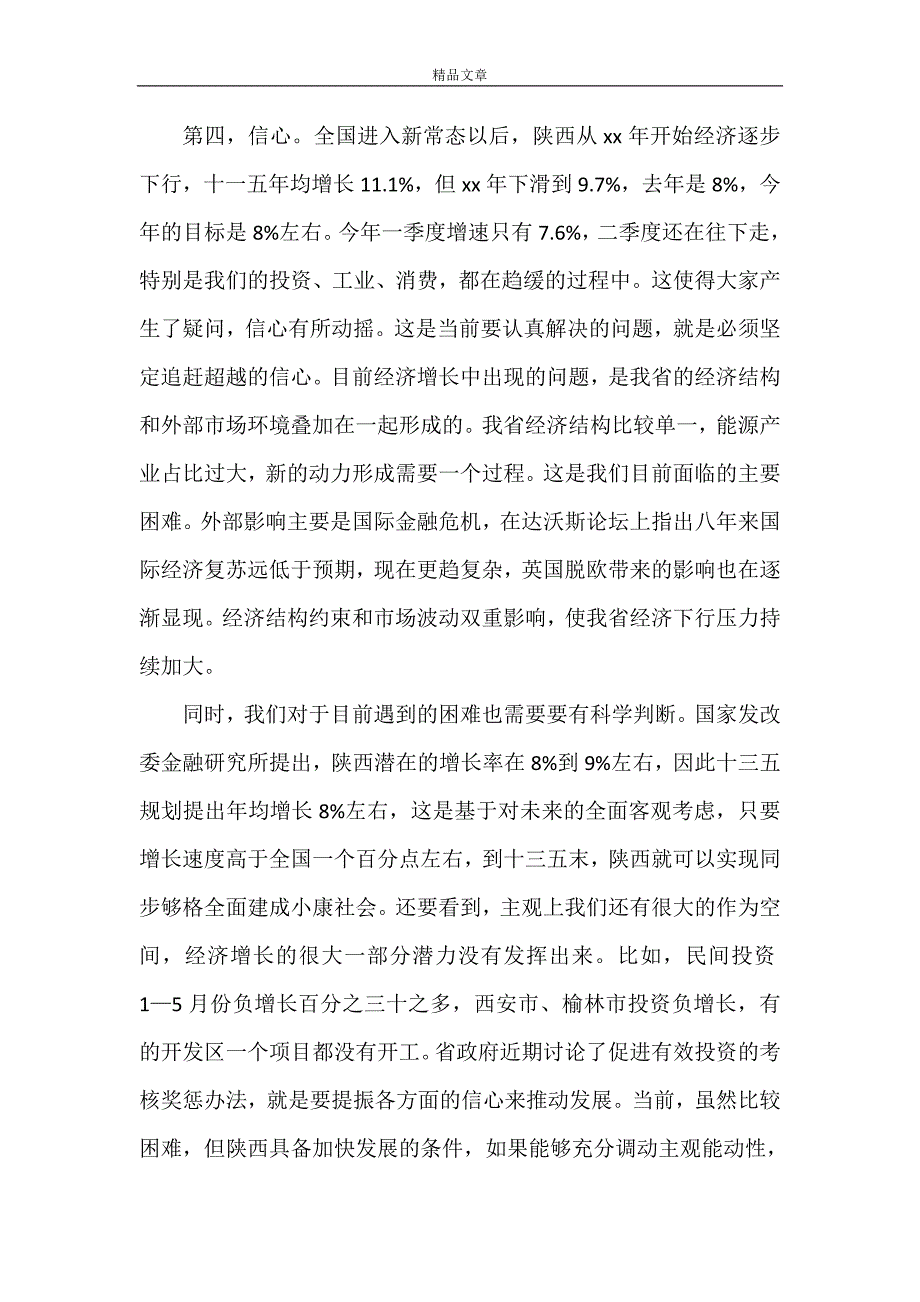 精品文章

第四，信心。全国进入新常态以后，陕西从 xx 年开始经济逐步下行，十一五年均增长 11.1%，但 xx 年下滑到 9.7%，去年是 8%，今年的目标是 8%左右。今年一季度增速只有 7.6%，二季度还在往下走，特别是我们的投资、工业、消费，都在趋缓的过程中。这使得大家产生了疑问，信心有所动摇。这是当前要认真解决的问题，就是必须坚定追赶超越的信心。目前经济增长中出现的问题，是我省的经济结构和外部市场环境叠加在一起形成的。我省经济结构比较单一，能源产业占比过大，新的动力形成需要一个过程。这是我们目前面临的主要困难。外部影响主要是国际金融危机，在达沃斯论坛上指出八年来国际经济复苏远低于预期，现在更趋复杂，英国脱欧带来的影响也在逐渐显现。经济结构约束和市场波动双重影响，使我省经济下行压力持续加大。

同时，我们对于目前遇到的困难也需要要有科学判断。国家发改委金融研究所提出，陕西潜在的增长率在 8%到 9%左右，因此十三五规划提出年均增长 8%左右，这是基于对未来的全面客观考虑，只要增长速度高于全国一个百分点左右，到十三五末，陕西就可以实现同步够格全面建成小康社会。还要看到，主观上我们还有很大的作为空间，经济增长的很大一部分潜力没有发挥出来。比如，民间投资 1—5 月份负增长百分之三十之多，西安市、榆林市投资负增长，有的开发区一个项目都没有开工。省政府近期讨论了促进有效投资的考核奖惩办法，就是要提振各方面的信心来推动发展。当前，虽然比较困难，但陕西具备加快发展的条件，如果能够充分调动主观能动性，